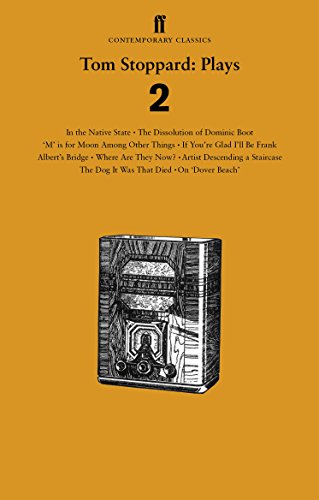 ff
CONTEMPORARY CLASSICS

Tom Stoppard: Plays
2

In the Native State • The Dissolution of Dominic Boot
'M' is for Moon Among Other Things • If You're Glad I'll Be Frank
Albert's Bridge • Where Are They Now? • Artist Descending a Staircase
The Dog It Was That Died • On 'Dover Beach'